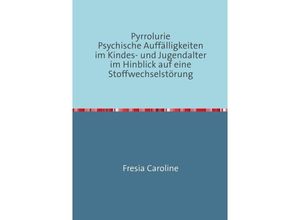 Pyrrolurie
Psychische Auffälligkeiten im Kindes- und Jugendalter im Hinblick auf eine Stoffwechselstörung

Fresia Caroline